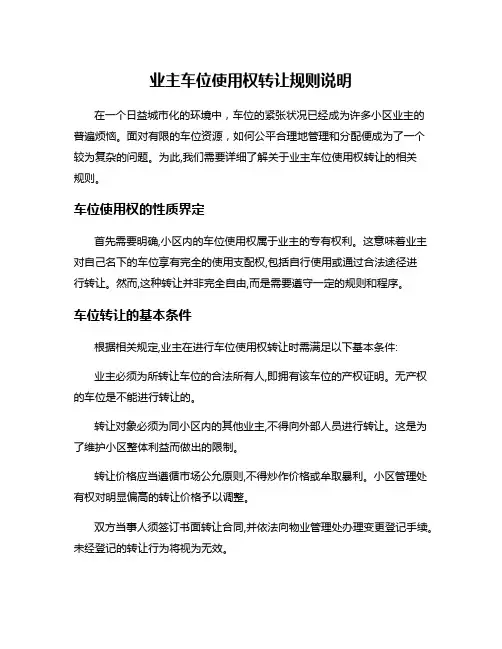 业主车位使用权转让规则说明

在一个日益城市化的环境中，车位的紧张状况已经成为许多小区业主的普遍烦恼。面对有限的车位资源，如何公平合理地管理和分配便成为了一个较为复杂的问题。为此,我们需要详细了解关于业主车位使用权转让的相关规则。

车位使用权的性质界定

首先需要明确,小区内的车位使用权属于业主的专有权利。这意味着业主对自己名下的车位享有完全的使用支配权,包括自行使用或通过合法途径进行转让。然而,这种转让并非完全自由,而是需要遵守一定的规则和程序。

车位转让的基本条件

根据相关规定,业主在进行车位使用权转让时需满足以下基本条件:

业主必须为所转让车位的合法所有人,即拥有该车位的产权证明。无产权的车位是不能进行转让的。

转让对象必须为同小区内的其他业主,不得向外部人员进行转让。这是为了维护小区整体利益而做出的限制。

转让价格应当遵循市场公允原则,不得炒作价格或牟取暴利。小区管理处有权对明显偏高的转让价格予以调整。

双方当事人须签订书面转让合同,并依法向物业管理处办理变更登记手续。未经登记的转让行为将视为无效。